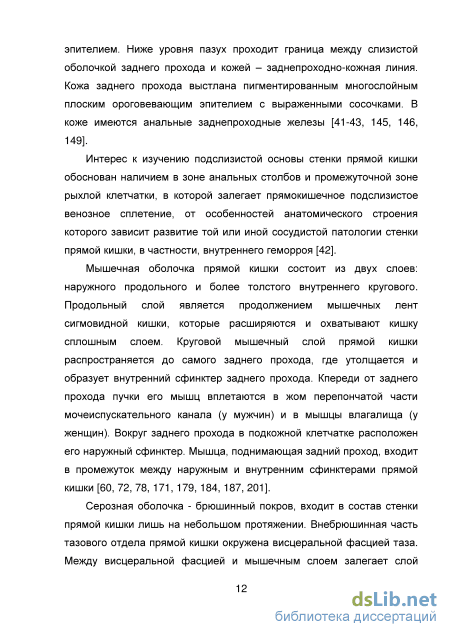 эпителием. Ниже уровня пазух проходит граница между слизистой оболочкой заднего прохода и кожей – заднепроходно-кожная линия. Кожа заднего прохода выстлана пигментированным многослойным плоским ороговевающим эпителием с выраженными сосочками. В коже имеются анальные заднепроходные железы [41-43, 145, 146, 149].

Интерес к изучению подслизистой основы стенки прямой кишки обоснован наличием в зоне анальных столбов и промежуточной зоне рыхлой клетчатки, в которой залегает прямокишечное подслизистое венозное сплетение, от особенностей анатомического строения которого зависит развитие той или иной сосудистой патологии стенки прямой кишки, в частности, внутреннего геморроя [42].

Мышечная оболочка прямой кишки состоит из двух слоев: наружного продольного и более толстого внутреннего кругового. Продольный слой является продолжением мышечных лент сигмовидной кишки, которые расширяются и охватывают кишку сплошным слоем. Круговой мышечный слой прямой кишки распространяется до самого заднего прохода, где утолщается и образует внутренний сфинктер заднего прохода. Кпереди от заднего прохода пучки его мышц вплетаются в жом перепончатой части мочеиспускательного канала (у мужчин) и в мышцы влагалища (у женщин). Вокруг заднего прохода в подкожной клетчатке расположен его наружный сфинктер. Мышца, поднимающая задний проход, входит в промежуток между наружным и внутренним сфинктерами прямой кишки [60, 72, 78, 171, 179, 184, 187, 201].

Серозная оболочка - брюшинный покров, входит в состав стенки прямой кишки лишь на небольшом протяжении. Внебрюшинная часть тазового отдела прямой кишки окружена висцеральной фасцией таза. Между висцеральной фасцией и мышечным слоем залегает слой

12

dsLib.net
библиотека диссертаций